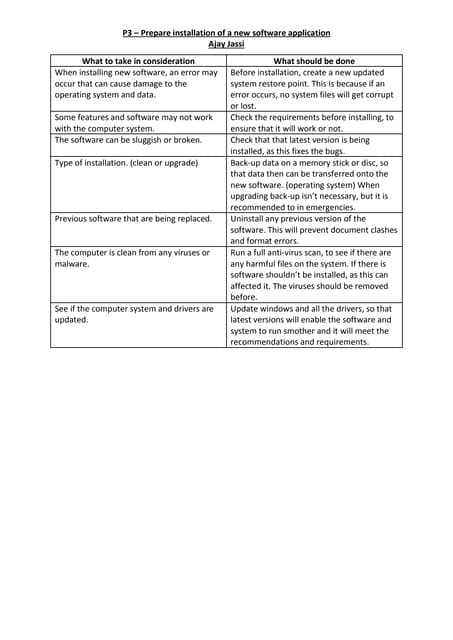 P3 – Prepare installation of a new software application
Ajay Jassi

| What to take in consideration | What should be done |
|---|---|
| When installing new software, an error may occur that can cause damage to the operating system and data. | Before installation, create a new updated system restore point. This is because if an error occurs, no system files will get corrupt or lost. |
| Some features and software may not work with the computer system. | Check the requirements before installing, to ensure that it will work or not. |
| The software can be sluggish or broken. | Check that that latest version is being installed, as this fixes the bugs. |
| Type of installation. (clean or upgrade) | Back-up data on a memory stick or disc, so that data then can be transferred onto the new software. (operating system) When upgrading back-up isn't necessary, but it is recommended to in emergencies. |
| Previous software that are being replaced. | Uninstall any previous version of the software. This will prevent document clashes and format errors. |
| The computer is clean from any viruses or malware. | Run a full anti-virus scan, to see if there are any harmful files on the system. If there is software shouldn't be installed, as this can affected it. The viruses should be removed before. |
| See if the computer system and drivers are updated. | Update windows and all the drivers, so that latest versions will enable the software and system to run smother and it will meet the recommendations and requirements. |